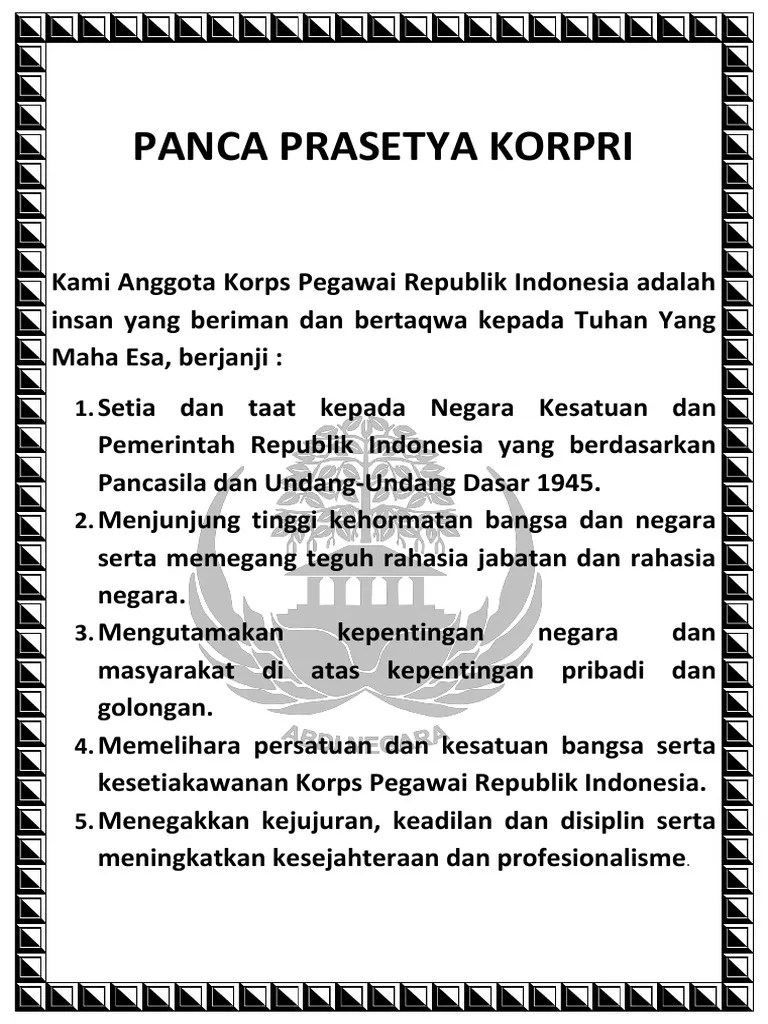 PANCA PRASETYA KORPRI

Kami Anggota Korps Pegawai Republik Indonesia adalah insan yang beriman dan bertaqwa kepada Tuhan Yang Maha Esa, berjanji :

1. Setia dan taat kepada Negara Kesatuan dan Pemerintah Republik Indonesia yang berdasarkan Pancasila dan Undang-Undang Dasar 1945.
2. Menjunjung tinggi kehormatan bangsa dan negara serta memegang teguh rahasia jabatan dan rahasia negara.
3. Mengutamakan kepentingan negara dan masyarakat di atas kepentingan pribadi dan golongan.
4. Memelihara persatuan dan kesatuan bangsa serta kesetiakawanan Korps Pegawai Republik Indonesia.
5. Menegakkan kejujuran, keadilan dan disiplin serta meningkatkan kesejahteraan dan profesionalisme.

ABDI NEGARA